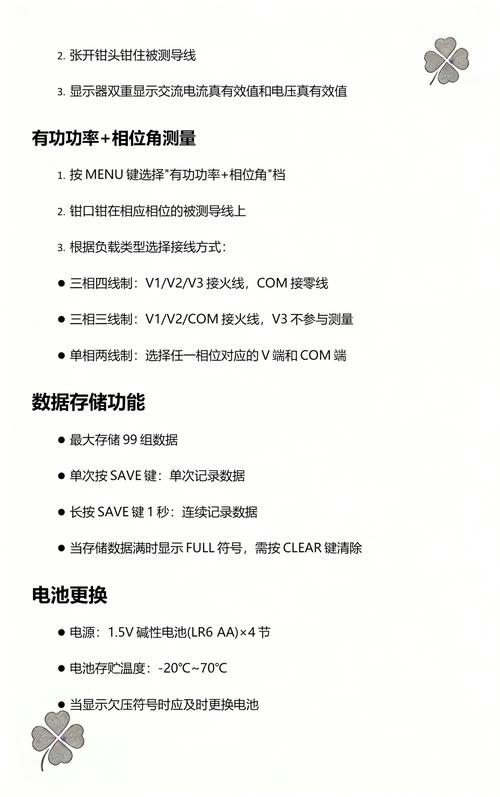 2. 张开钳头钳住被测导线

3. 显示器双重显示交流电流真有效值和电压真有效值

有功功率+相位角测量

1. 按 MENU 键选择"有功功率+相位角"档

2. 钳口钳在相应相位的被测导线上

3. 根据负载类型选择接线方式：

● 三相四线制：V1/V2/V3 接火线，COM 接零线

● 三相三线制：V1/V2/COM 接火线，V3 不参与测量

● 单相两线制：选择任一相位对应的 V 端和 COM 端

数据存储功能

● 最大存储 99 组数据

● 单次按 SAVE 键：单次记录数据

● 长按 SAVE 键 1 秒：连续记录数据

● 当存储数据满时显示 FULL 符号，需按 CLEAR 键清除

电池更换

● 电源：1.5V 碱性电池(LR6 AA)×4 节

● 电池存贮温度：-20℃~70℃

● 当显示欠压符号时应及时更换电池